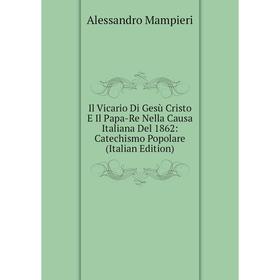 Alessandro Mampieri

Il Vicario Di Gesù Cristo E Il Papa-Re Nella Causa Italiana Del 1862: Catechismo Popolare (Italian Edition)